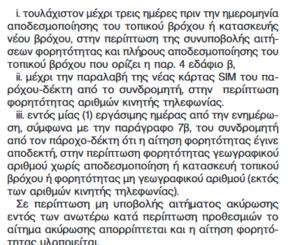 i. τουλάχιστον μέχρι τρεις ημέρες πριν την ημερομηνία αποδεσμοποίησης του τοπικού βρόχου ή κατασκευής νέου βρόχου, στην περίπτωση της συνυποβολής αιτήσεων φορητότητας και πλήρους αποδεσμοποίησης του τοπικού βρόχου που ορίζει η παρ. 4 εδάφιο β,

ii. μέχρι την παραλαβή της νέας κάρτας SIM του παρόχου-δέκτη από το συνδρομητή, στην περίπτωση φορητότητας αριθμών κινητής τηλεφωνίας.

iii. εντός μίας (1) εργάσιμης ημέρας από την ενημέρωση, σύμφωνα με την παράγραφο 7β, του συνδρομητή από τον πάροχο-δέκτη ότι η αίτηση φορητότητας έγινε αποδεκτή, στην περίπτωση φορητότητας γεωγραφικού αριθμού χωρίς αποδεσμοποίηση ή κατασκευή τοπικού βρόχου ή φορητότητας μη γεωγραφικού αριθμού (εκτός των αριθμών κινητής τηλεφωνίας).

Σε περίπτωση μη υποβολής αιτήματος ακύρωσης εντός των ανωτέρω κατά περίπτωση προθεσμιών το αίτημα ακύρωσης απορρίπτεται και η αίτηση φορητότητας υλοποιείται.